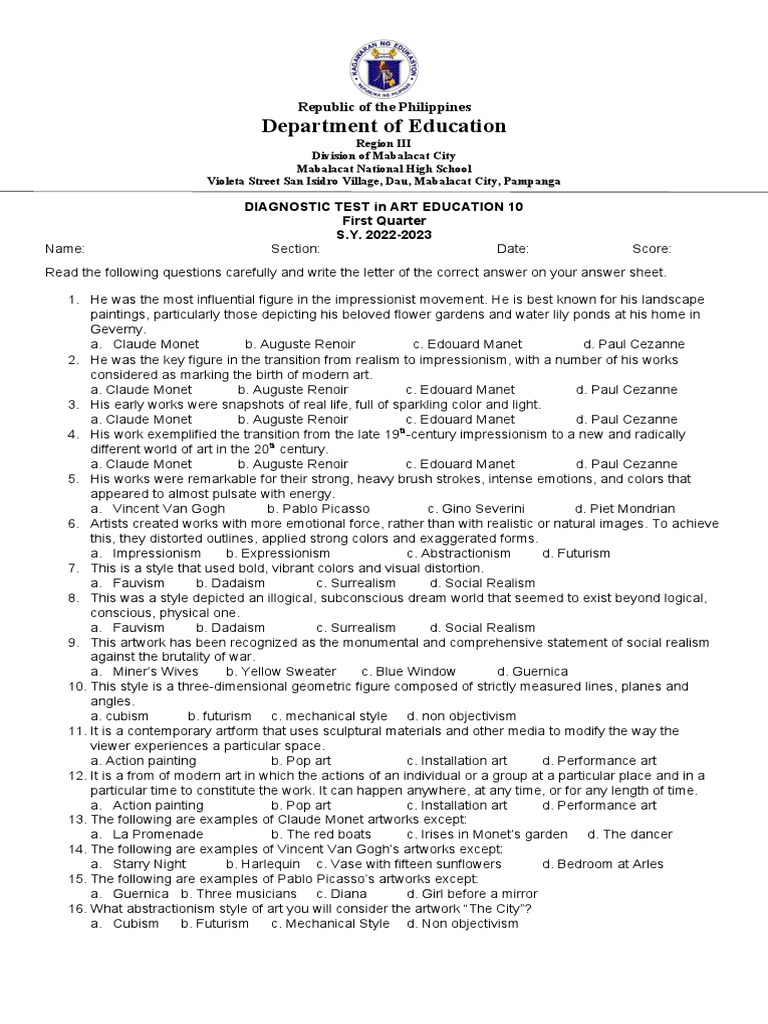 KAGAWARAN NG EDUKASYON
REPUBLIKA NG PILIPINAS

Republic of the Philippines
Department of Education
Region III
Division of Mabalacat City
Mabalacat National High School
Violeta Street San Isidro Village, Dau, Mabalacat City, Pampanga

DIAGNOSTIC TEST in ART EDUCATION 10
First Quarter
S.Y. 2022-2023

Name: Section: Date: Score:

Read the following questions carefully and write the letter of the correct answer on your answer sheet.

1. He was the most influential figure in the impressionist movement. He is best known for his landscape paintings, particularly those depicting his beloved flower gardens and water lily ponds at his home in Geverny.
a. Claude Monet b. Auguste Renoir c. Edouard Manet d. Paul Cezanne
2. He was the key figure in the transition from realism to impressionism, with a number of his works considered as marking the birth of modern art.
a. Claude Monet b. Auguste Renoir c. Edouard Manet d. Paul Cezanne
3. His early works were snapshots of real life, full of sparkling color and light.
a. Claude Monet b. Auguste Renoir c. Edouard Manet d. Paul Cezanne
4. His work exemplified the transition from the late $19^{th}$-century impressionism to a new and radically different world of art in the $20^{th}$ century.
a. Claude Monet b. Auguste Renoir c. Edouard Manet d. Paul Cezanne
5. His works were remarkable for their strong, heavy brush strokes, intense emotions, and colors that appeared to almost pulsate with energy.
a. Vincent Van Gogh b. Pablo Picasso c. Gino Severini d. Piet Mondrian
6. Artists created works with more emotional force, rather than with realistic or natural images. To achieve this, they distorted outlines, applied strong colors and exaggerated forms.
a. Impressionism b. Expressionism c. Abstractionism d. Futurism
7. This is a style that used bold, vibrant colors and visual distortion.
a. Fauvism b. Dadaism c. Surrealism d. Social Realism
8. This was a style depicted an illogical, subconscious dream world that seemed to exist beyond logical, conscious, physical one.
a. Fauvism b. Dadaism c. Surrealism d. Social Realism
9. This artwork has been recognized as the monumental and comprehensive statement of social realism against the brutality of war.
a. Miner's Wives b. Yellow Sweater c. Blue Window d. Guernica
10. This style is a three-dimensional geometric figure composed of strictly measured lines, planes and angles.
a. cubism b. futurism c. mechanical style d. non objectivism
11. It is a contemporary artform that uses sculptural materials and other media to modify the way the viewer experiences a particular space.
a. Action painting b. Pop art c. Installation art d. Performance art
12. It is a from of modern art in which the actions of an individual or a group at a particular place and in a particular time to constitute the work. It can happen anywhere, at any time, or for any length of time.
a. Action painting b. Pop art c. Installation art d. Performance art
13. The following are examples of Claude Monet artworks except:
a. La Promenade b. The red boats c. Irises in Monet's garden d. The dancer
14. The following are examples of Vincent Van Gogh's artworks except:
a. Starry Night b. Harlequin c. Vase with fifteen sunflowers d. Bedroom at Arles
15. The following are examples of Pablo Picasso's artworks except:
a. Guernica b. Three musicians c. Diana d. Girl before a mirror
16. What abstractionism style of art you will consider the artwork "The City"?
a. Cubism b. Futurism c. Mechanical Style d. Non objectivism